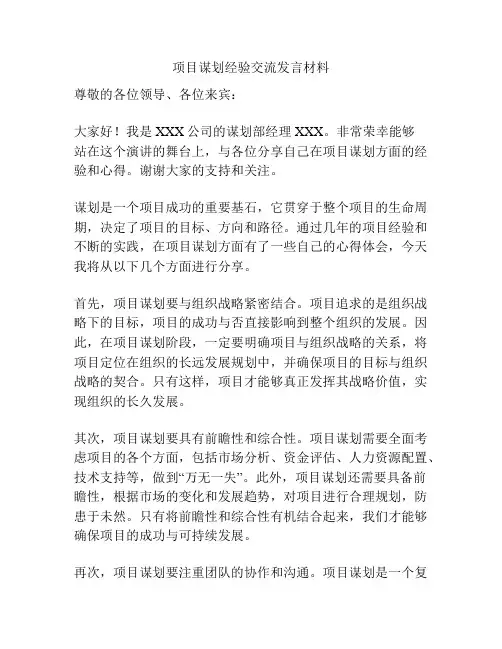 项目谋划经验交流发言材料

尊敬的各位领导、各位来宾：

大家好！我是XXX公司的谋划部经理XXX。非常荣幸能够站在这个演讲的舞台上，与各位分享自己在项目谋划方面的经验和心得。谢谢大家的支持和关注。

谋划是一个项目成功的重要基石，它贯穿于整个项目的生命周期，决定了项目的目标、方向和路径。通过几年的项目经验和不断的实践，在项目谋划方面有了一些自己的心得体会，今天我将从以下几个方面进行分享。

首先，项目谋划要与组织战略紧密结合。项目追求的是组织战略下的目标，项目的成功与否直接影响到整个组织的发展。因此，在项目谋划阶段，一定要明确项目与组织战略的关系，将项目定位在组织的长远发展规划中，并确保项目的目标与组织战略的契合。只有这样，项目才能够真正发挥其战略价值，实现组织的长久发展。

其次，项目谋划要具有前瞻性和综合性。项目谋划需要全面考虑项目的各个方面，包括市场分析、资金评估、人力资源配置、技术支持等，做到“万无一失”。此外，项目谋划还需要具备前瞻性，根据市场的变化和发展趋势，对项目进行合理规划，防患于未然。只有将前瞻性和综合性有机结合起来，我们才能够确保项目的成功与可持续发展。

再次，项目谋划要注重团队的协作和沟通。项目谋划是一个复